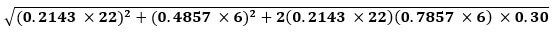 $\sqrt{(0.2143 \times 22)^2 + (0.4857 \times 6)^2 + 2(0.2143 \times 22)(0.7857 \times 6) \times 0.30}$